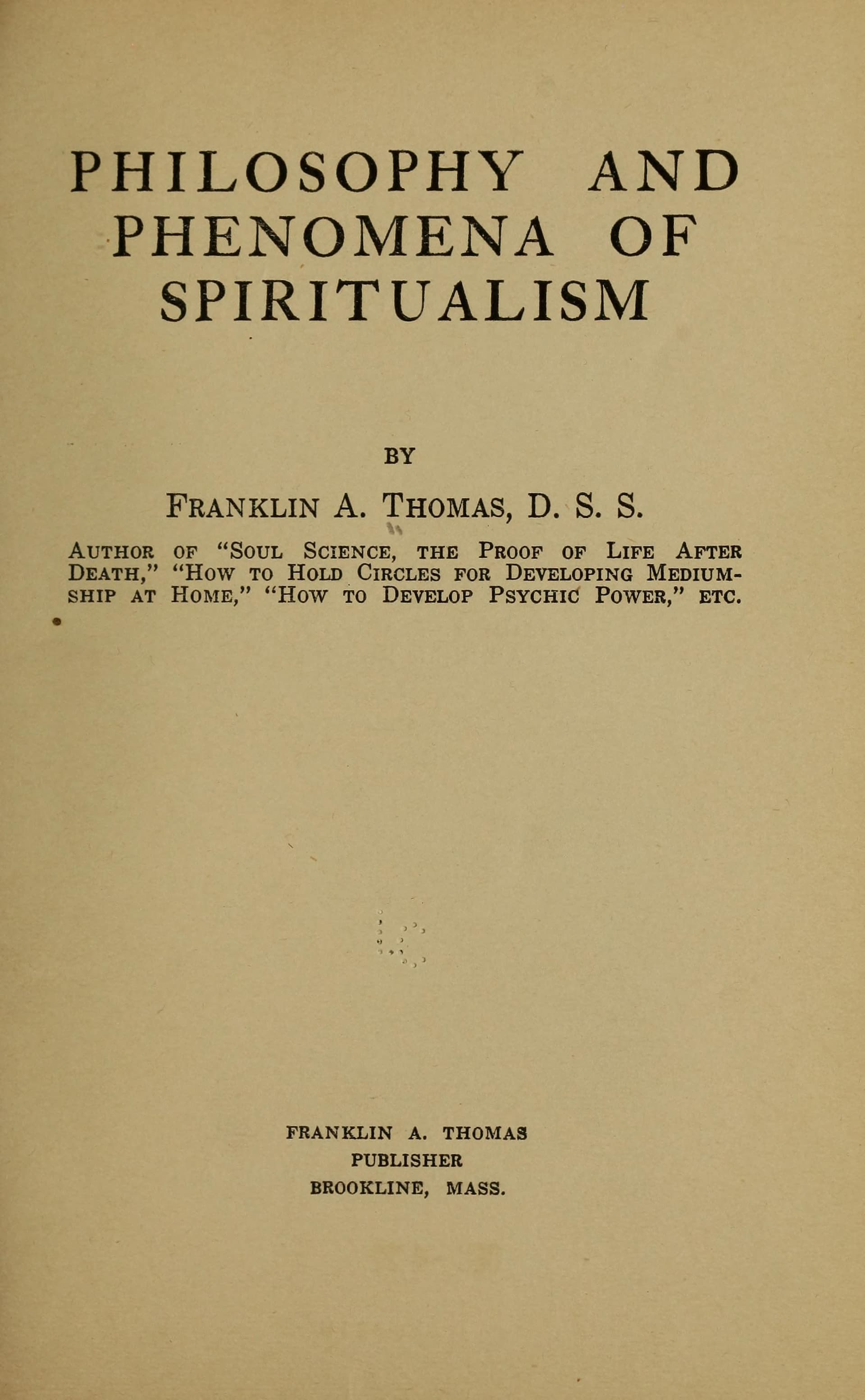 PHILOSOPHY AND PHENOMENA OF SPIRITUALISM

BY

FRANKLIN A. THOMAS, D. S. S.

AUTHOR OF "SOUL SCIENCE, THE PROOF OF LIFE AFTER DEATH," "HOW TO HOLD CIRCLES FOR DEVELOPING MEDIUMSHIP AT HOME," "HOW TO DEVELOP PSYCHIC POWER," ETC.

FRANKLIN A. THOMAS
PUBLISHER
BROOKLINE, MASS.